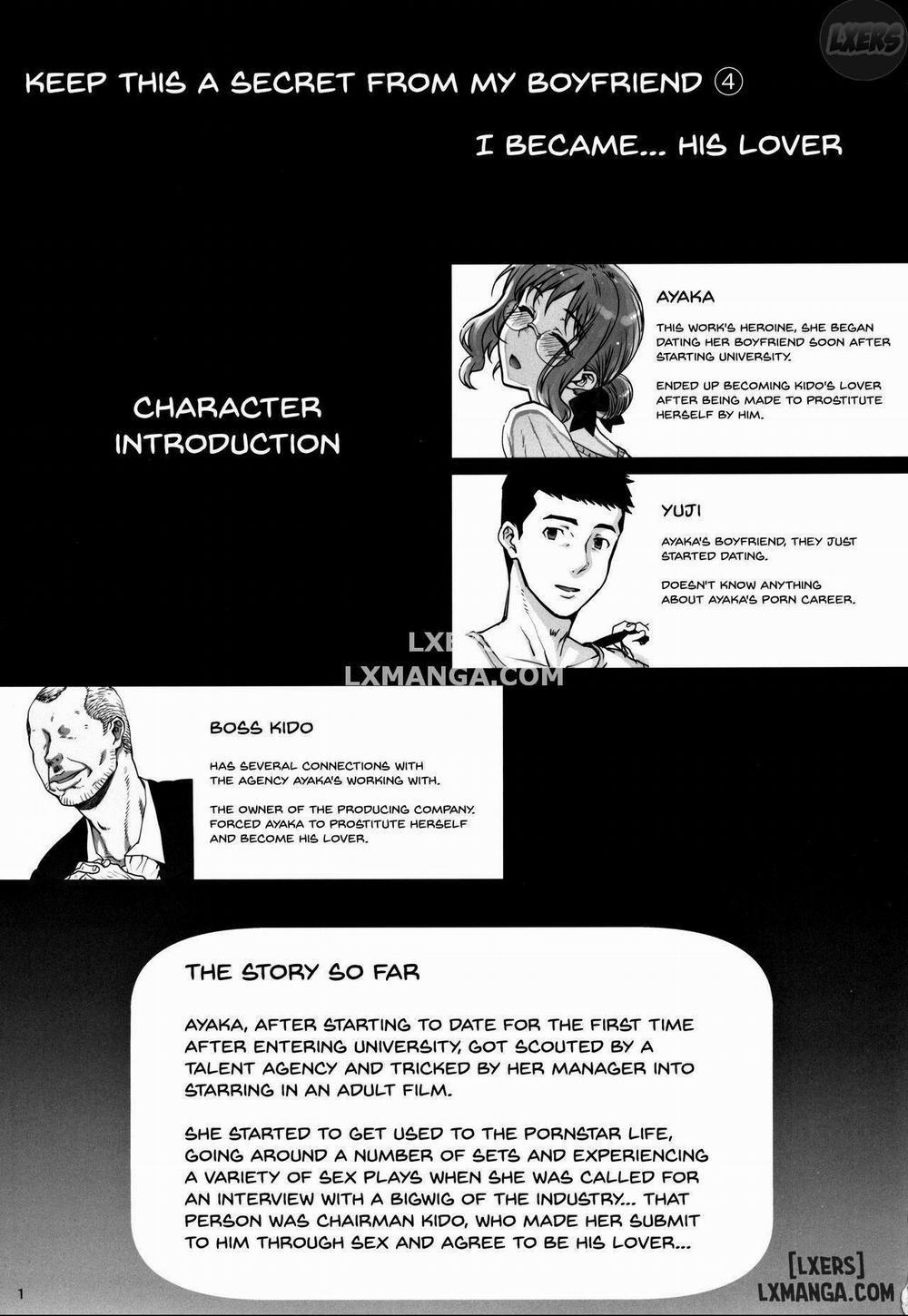 LXERS

KEEP THIS A SECRET FROM MY BOYFRIEND ④

I BECAME... HIS LOVER

CHARACTER INTRODUCTION

AYAKA

THIS WORK'S HEROINE, SHE BEGAN DATING HER BOYFRIEND SOON AFTER STARTING UNIVERSITY.

ENDED UP BECOMING KIDO'S LOVER AFTER BEING MADE TO PROSTITUTE HERSELF BY HIM.

YUJI

AYAKA'S BOYFRIEND, THEY JUST STARTED DATING.

DOESN'T KNOW ANYTHING ABOUT AYAKA'S PORN CAREER.

LXERS
LXMANGA.COM

BOSS KIDO

HAS SEVERAL CONNECTIONS WITH THE AGENCY AYAKA'S WORKING WITH.

THE OWNER OF THE PRODUCING COMPANY. FORCED AYAKA TO PROSTITUTE HERSELF AND BECOME HIS LOVER.

THE STORY SO FAR

AYAKA, AFTER STARTING TO DATE FOR THE FIRST TIME AFTER ENTERING UNIVERSITY, GOT SCOUTED BY A TALENT AGENCY AND TRICKED BY HER MANAGER INTO STARRING IN AN ADULT FILM.

SHE STARTED TO GET USED TO THE PORNSTAR LIFE, GOING AROUND A NUMBER OF SETS AND EXPERIENCING A VARIETY OF SEX PLAYS WHEN SHE WAS CALLED FOR AN INTERVIEW WITH A BIGWIG OF THE INDUSTRY... THAT PERSON WAS CHAIRMAN KIDO, WHO MADE HER SUBMIT TO HIM THROUGH SEX AND AGREE TO BE HIS LOVER...

1

[LXERS]
LXMANGA.COM